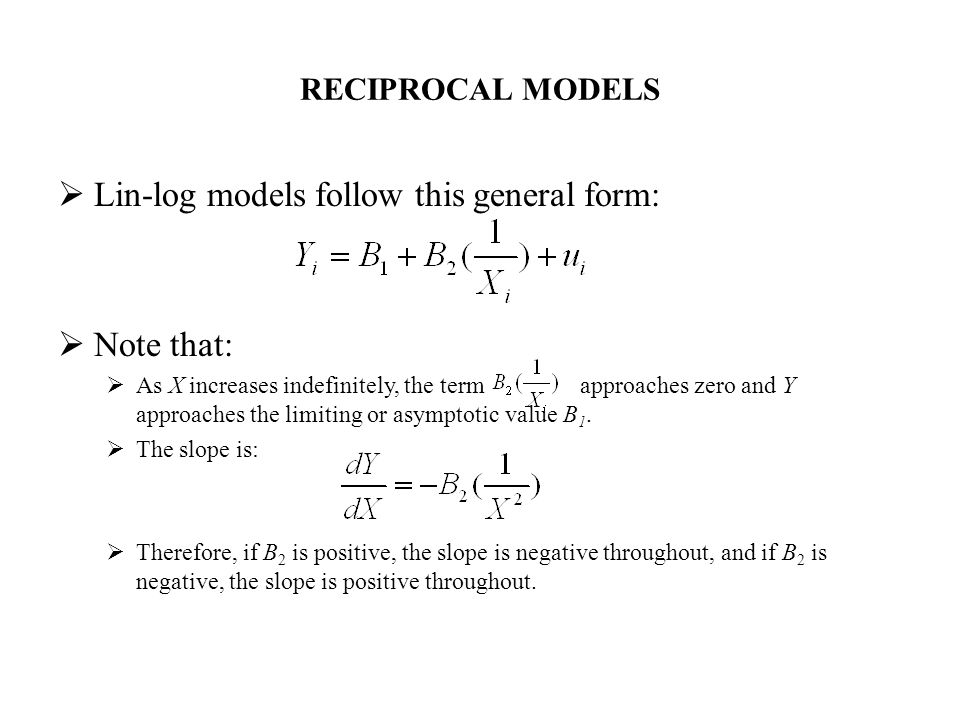 RECIPROCAL MODELS

➢ Lin-log models follow this general form:

$Y_i = B_1 + B_2(\frac{1}{X_i}) + u_i$

➢ Note that:

➢ As $X$ increases indefinitely, the term $B_2(\frac{1}{X})$ approaches zero and $Y$ approaches the limiting or asymptotic value $B_1$.

➢ The slope is:

$\frac{dY}{dX} = -B_2(\frac{1}{X^2})$

➢ Therefore, if $B_2$ is positive, the slope is negative throughout, and if $B_2$ is negative, the slope is positive throughout.